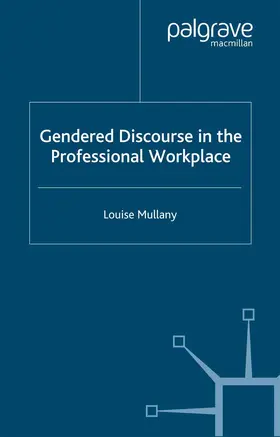 palgrave
macmillan

Gendered Discourse in the Professional Workplace

Louise Mullany